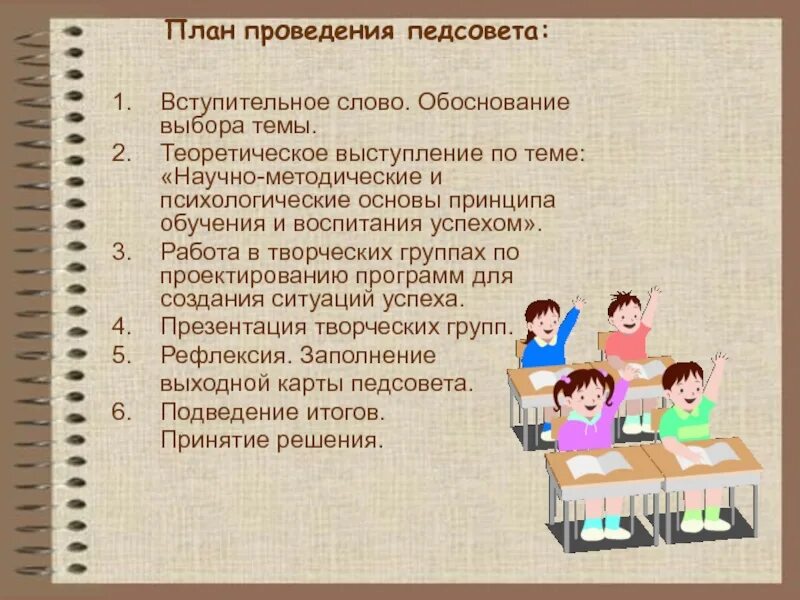 План проведения педсовета:

1. Вступительное слово. Обоснование выбора темы.
2. Теоретическое выступление по теме: «Научно-методические и психологические основы принципа обучения и воспитания успехом».
3. Работа в творческих группах по проектированию программ для создания ситуаций успеха.
4. Презентация творческих групп.
5. Рефлексия. Заполнение выходной карты педсовета.
6. Подведение итогов. Принятие решения.